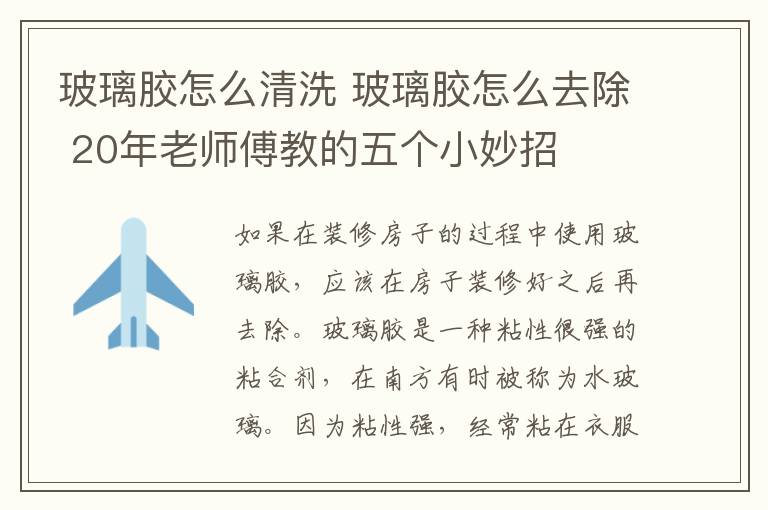 玻璃胶怎么清洗 玻璃胶怎么去除 20年老师傅教的五个小妙招

如果在装修房子的过程中使用玻璃胶，应该在房子装修好之后再去除。玻璃胶是一种粘性很强的粘合剂，在南方有时被称为水玻璃。因为粘性强，经常粘在衣服